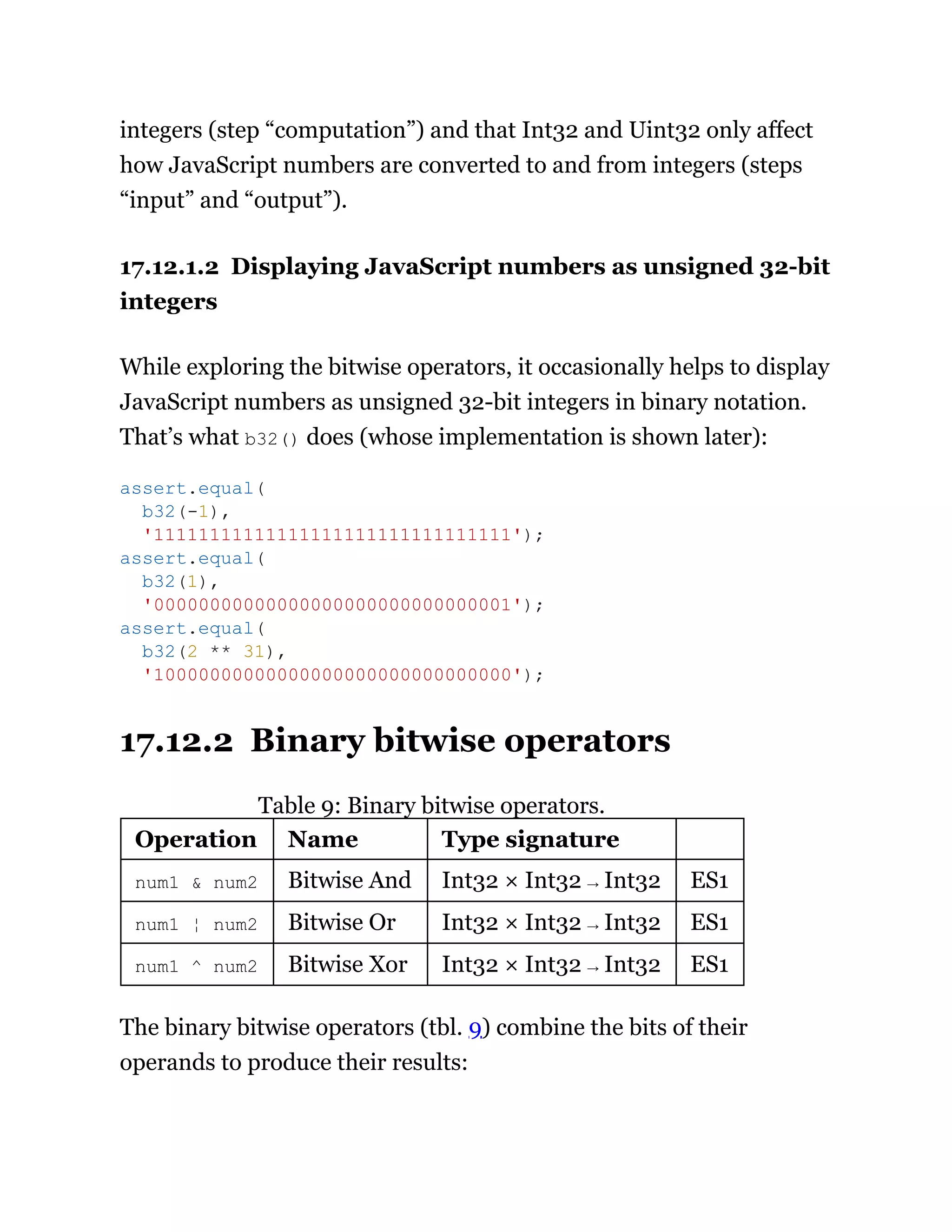 integers (step “computation”) and that Int32 and Uint32 only affect how JavaScript numbers are converted to and from integers (steps “input” and “output”).

17.12.1.2 Displaying JavaScript numbers as unsigned 32-bit integers

While exploring the bitwise operators, it occasionally helps to display JavaScript numbers as unsigned 32-bit integers in binary notation. That’s what b32() does (whose implementation is shown later):

assert.equal(
  b32(-1),
  '11111111111111111111111111111111');
assert.equal(
  b32(1),
  '00000000000000000000000000000001');
assert.equal(
  b32(2 ** 31),
  '10000000000000000000000000000000');

17.12.2 Binary bitwise operators

Table 9: Binary bitwise operators.

| Operation | Name | Type signature | |
|---|---|---|---|
| num1 & num2 | Bitwise And | Int32 × Int32 → Int32 | ES1 |
| num1 ¦ num2 | Bitwise Or | Int32 × Int32 → Int32 | ES1 |
| num1 ^ num2 | Bitwise Xor | Int32 × Int32 → Int32 | ES1 |

The binary bitwise operators (tbl. 9) combine the bits of their operands to produce their results: